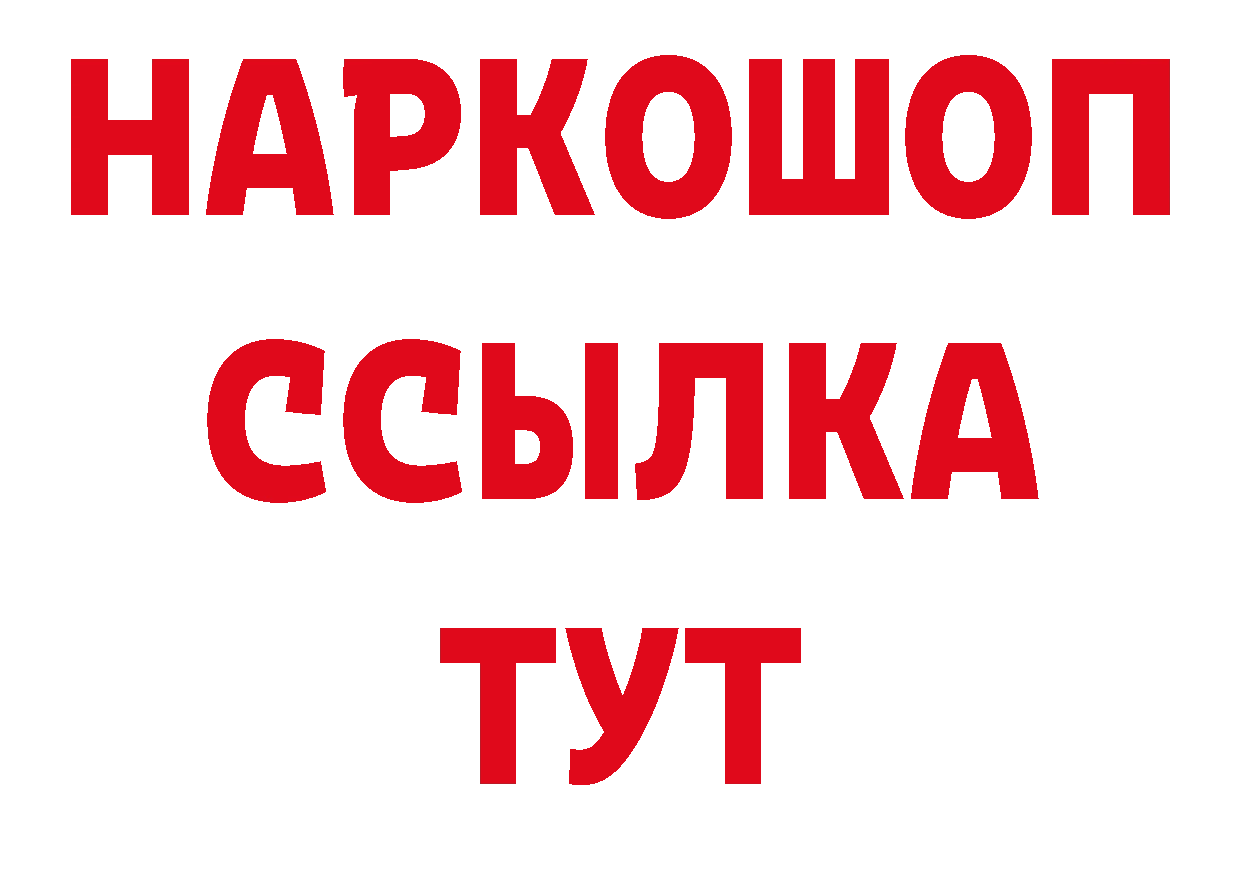 НАРКОШОП
ССЫЛКА
ТУТ